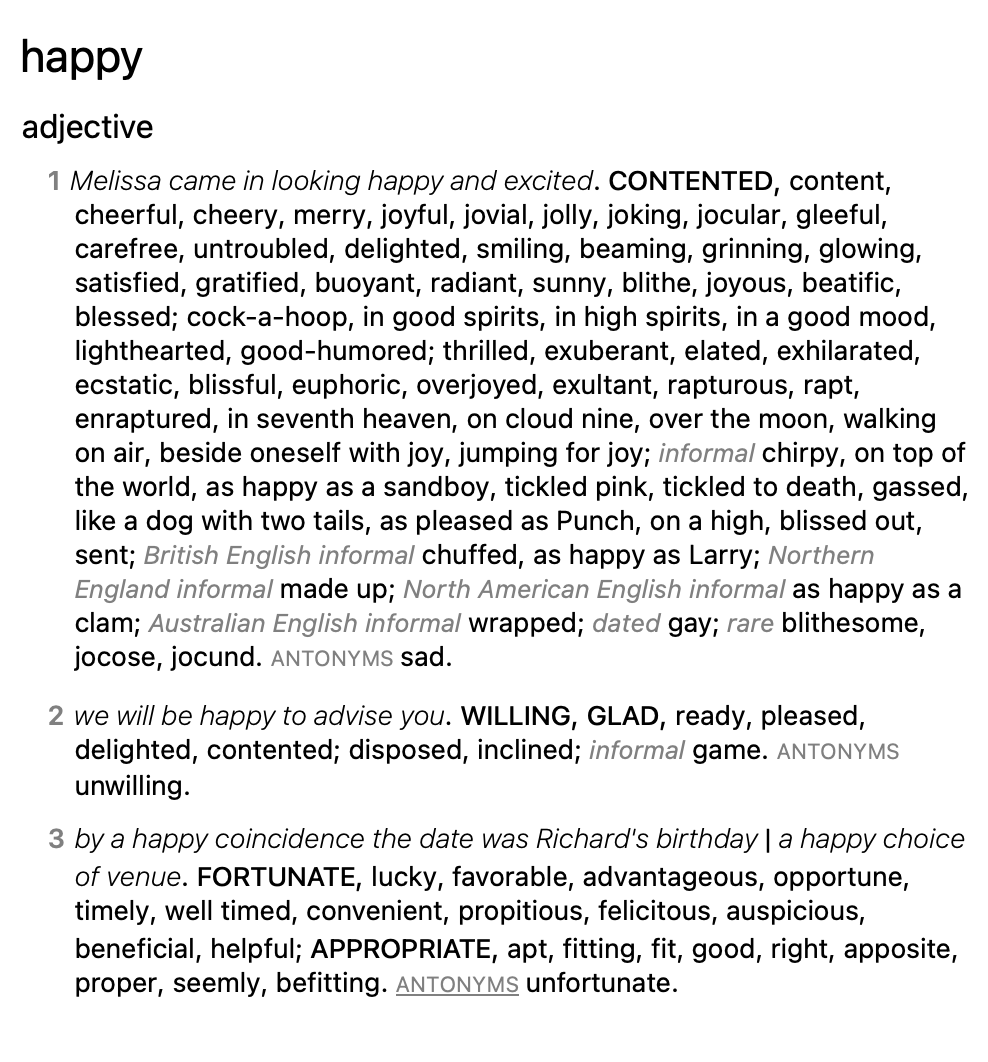 happy

adjective

1 Melissa came in looking happy and excited. CONTENTED, content, cheerful, cheery, merry, joyful, jovial, jolly, joking, jocular, gleeful, carefree, untroubled, delighted, smiling, beaming, grinning, glowing, satisfied, gratified, buoyant, radiant, sunny, blithe, joyous, beatific, blessed; cock-a-hoop, in good spirits, in high spirits, in a good mood, lighthearted, good-humored; thrilled, exuberant, elated, exhilarated, ecstatic, blissful, euphoric, overjoyed, exultant, rapturous, rapt, enraptured, in seventh heaven, on cloud nine, over the moon, walking on air, beside oneself with joy, jumping for joy; informal chirpy, on top of the world, as happy as a sandboy, tickled pink, tickled to death, gassed, like a dog with two tails, as pleased as Punch, on a high, blissed out, sent; British English informal chuffed, as happy as Larry; Northern England informal made up; North American English informal as happy as a clam; Australian English informal wrapped; dated gay; rare blithesome, jocose, jocund. ANTONYMS sad.

2 we will be happy to advise you. WILLING, GLAD, ready, pleased, delighted, contented; disposed, inclined; informal game. ANTONYMS unwilling.

3 by a happy coincidence the date was Richard's birthday | a happy choice of venue. FORTUNATE, lucky, favorable, advantageous, opportune, timely, well timed, convenient, propitious, felicitous, auspicious, beneficial, helpful; APPROPRIATE, apt, fitting, fit, good, right, apposite, proper, seemly, befitting. ANTONYMS unfortunate.